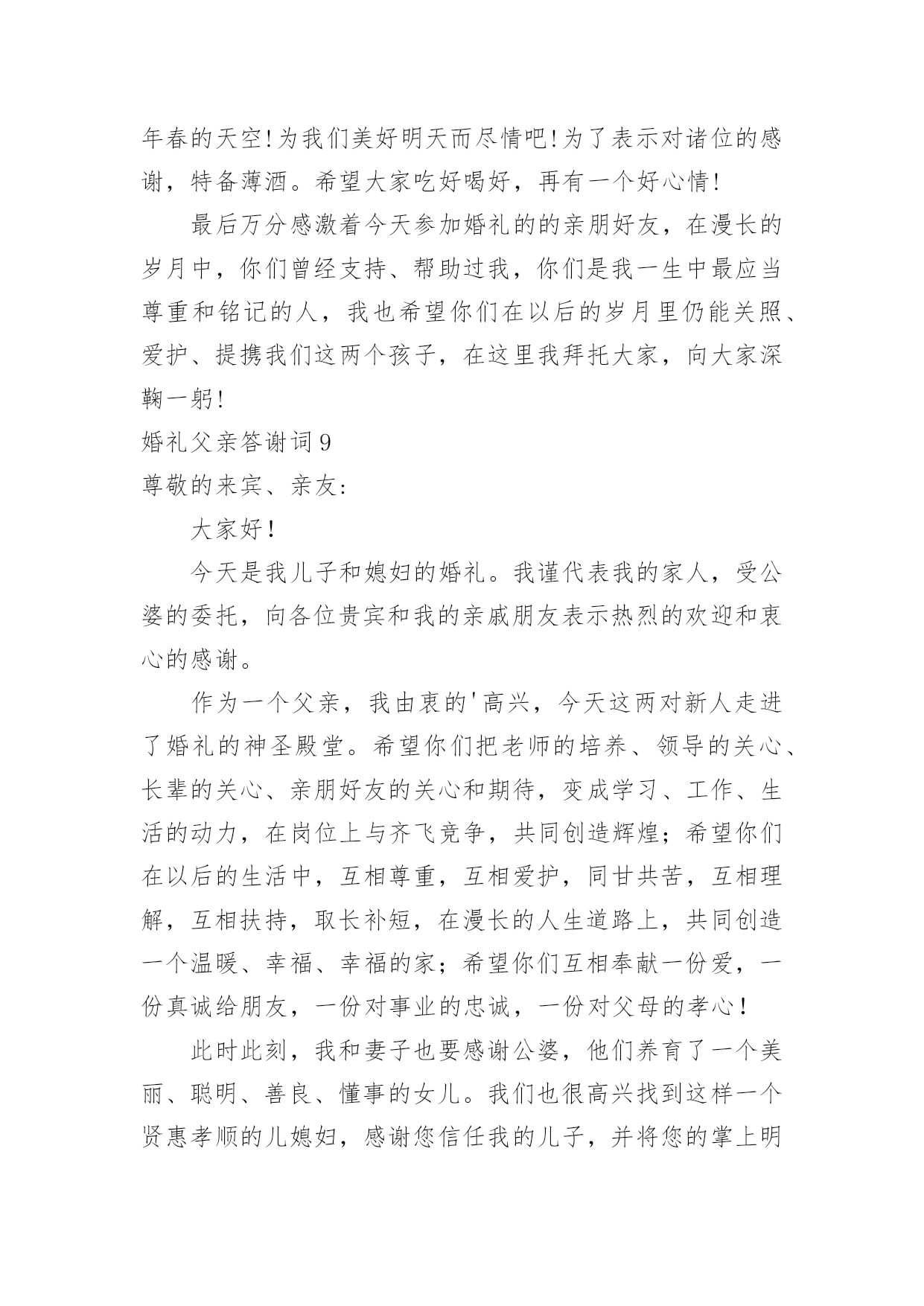 年春的天空!为我们美好明天而尽情吧!为了表示对诸位的感谢，特备薄酒。希望大家吃好喝好，再有一个好心情!

最后万分感激着今天参加婚礼的的亲朋好友，在漫长的岁月中，你们曾经支持、帮助过我，你们是我一生中最应当尊重和铭记的人，我也希望你们在以后的岁月里仍能关照、爱护、提携我们这两个孩子，在这里我拜托大家，向大家深鞠一躬!

婚礼父亲答谢词9

尊敬的来宾、亲友:

大家好!

今天是我儿子和媳妇的婚礼。我谨代表我的家人，受公婆的委托，向各位贵宾和我的亲戚朋友表示热烈的欢迎和衷心的感谢。

作为一个父亲，我由衷的'高兴，今天这两对新人走进了婚礼的神圣殿堂。希望你们把老师的培养、领导的关心、长辈的关心、亲朋好友的关心和期待，变成学习、工作、生活的动力，在岗位上与齐飞竞争，共同创造辉煌；希望你们在以后的生活中，互相尊重，互相爱护，同甘共苦，互相理解，互相扶持，取长补短，在漫长的人生道路上，共同创造一个温暖、幸福、幸福的家；希望你们互相奉献一份爱，一份真诚给朋友，一份对事业的忠诚，一份对父母的孝心!

此时此刻，我和妻子也要感谢公婆，他们养育了一个美丽、聪明、善良、懂事的女儿。我们也很高兴找到这样一个贤惠孝顺的儿媳妇，感谢您信任我的儿子，并将您的掌上明